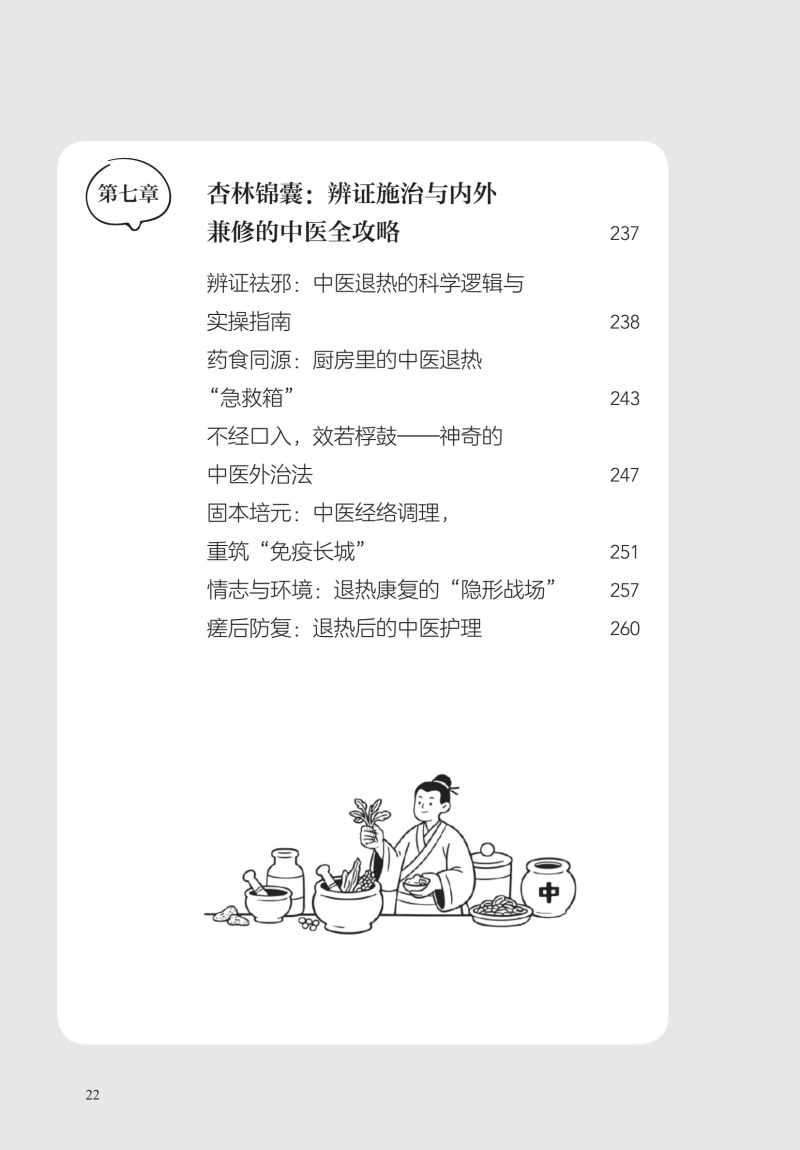 第七章

杏林锦囊：辨证施治与内外兼修的中医全攻略 237

辨证祛邪：中医退热的科学逻辑与实操指南 238

药食同源：厨房里的中医退热“急救箱” 243

不经口入，效若桴鼓——神奇的中医外治法 247

固本培元：中医经络调理，重筑“免疫长城” 251

情志与环境：退热康复的“隐形战场” 257

瘥后防复：退热后的中医护理 260

中

22